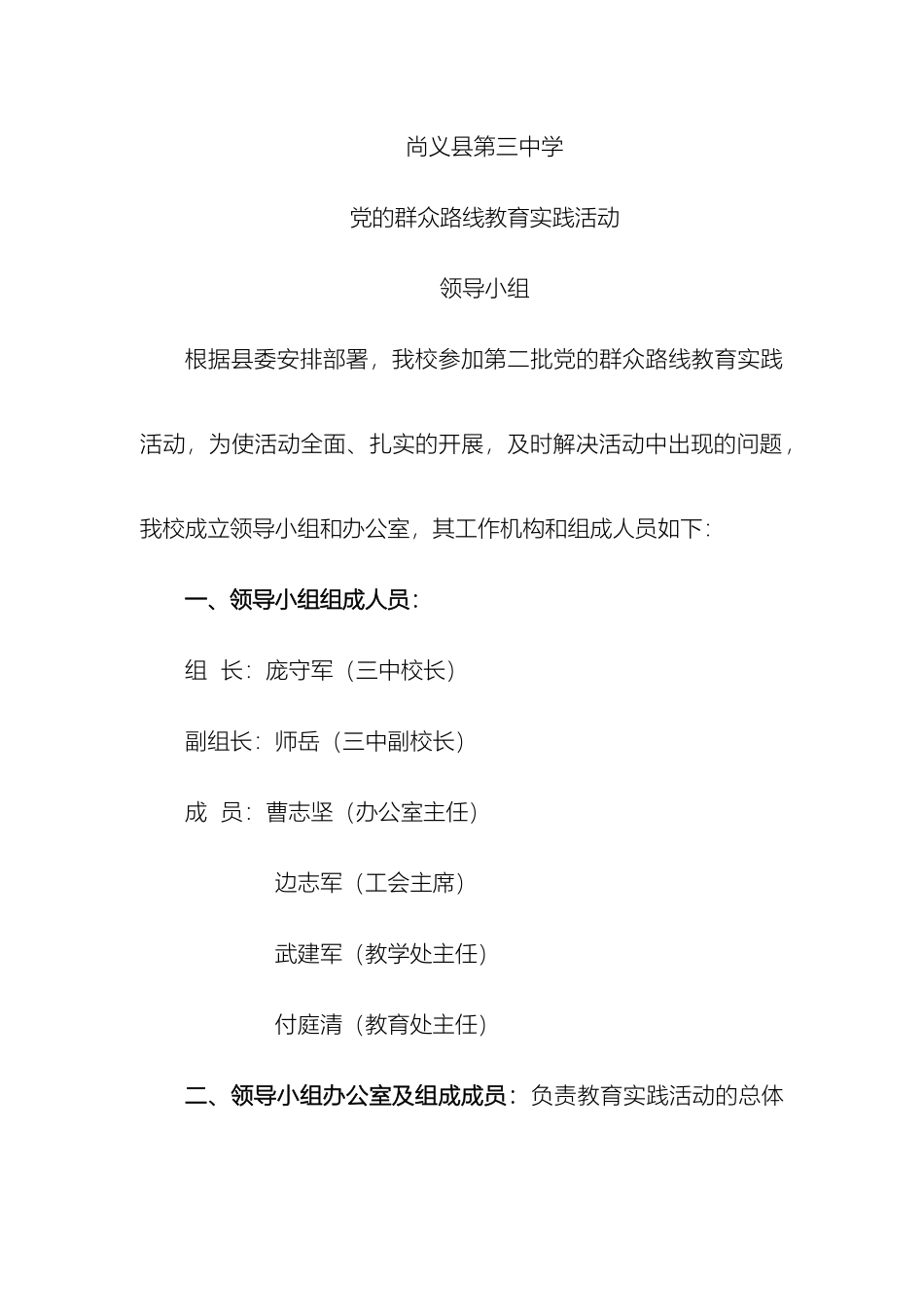 尚义县第三中学

党的群众路线教育实践活动

领导小组

根据县委安排部署，我校参加第二批党的群众路线教育实践活动，为使活动全面、扎实的开展，及时解决活动中出现的问题，我校成立领导小组和办公室，其工作机构和组成人员如下：

一、领导小组组成人员：

组 长：庞守军（三中校长）

副组长：师岳（三中副校长）

成 员：曹志坚（办公室主任）

边志军（工会主席）

武建军（教学处主任）

付庭清（教育处主任）

二、领导小组办公室及组成成员：负责教育实践活动的总体